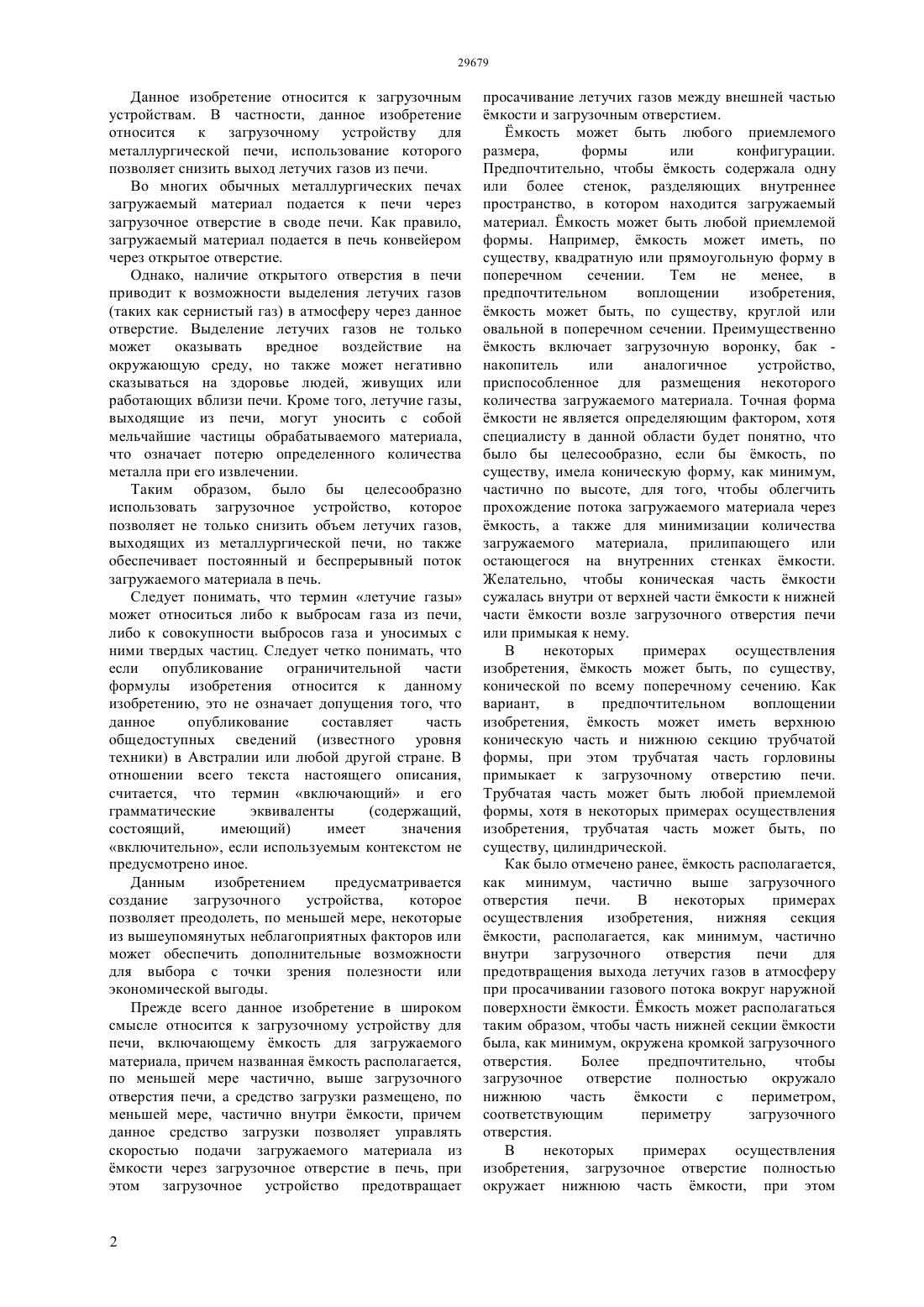 29679

Данное изобретение относится к загрузочным устройствам. В частности, данное изобретение относится к загрузочному устройству для металлургической печи, использование которого позволяет снизить выход летучих газов из печи.

Во многих обычных металлургических печах загружаемый материал подается к печи через загрузочное отверстие в своде печи. Как правило, загружаемый материал подается в печь конвейером через открытое отверстие.

Однако, наличие открытого отверстия в печи приводит к возможности выделения летучих газов (таких как сернистый газ) в атмосферу через данное отверстие. Выделение летучих газов не только может оказывать вредное воздействие на окружающую среду, но также может негативно сказываться на здоровье людей, живущих или работающих вблизи печи. Кроме того, летучие газы, выходящие из печи, могут уносить с собой мельчайшие частицы обрабатываемого материала, что означает потерю определенного количества металла при его извлечении.

Таким образом, было бы целесообразно использовать загрузочное устройство, которое позволяет не только снизить объем летучих газов, выходящих из металлургической печи, но также обеспечивает постоянный и беспрерывный поток загружаемого материала в печь.

Следует понимать, что термин «летучие газы» может относиться либо к выбросам газа из печи, либо к совокупности выбросов газа и уносимых с ними твердых частиц. Следует четко понимать, что если опубликование ограничительной части формулы изобретения относится к данному изобретению, это не означает допущения того, что данное опубликование составляет часть общедоступных сведений (известного уровня техники) в Австралии или любой другой стране. В отношении всего текста настоящего описания, считается, что термин «включающий» и его грамматические эквиваленты (содержащий, состоящий, имеющий) имеет значения «включительно», если используемым контекстом не предусмотрено иное.

Данным изобретением предусматривается создание загрузочного устройства, которое позволяет преодолеть, по меньшей мере, некоторые из вышеупомянутых неблагоприятных факторов или может обеспечить дополнительные возможности для выбора с точки зрения полезности или экономической выгоды.

Прежде всего данное изобретение в широком смысле относится к загрузочному устройству для печи, включающему ёмкость для загружаемого материала, причем названная ёмкость располагается, по меньшей мере частично, выше загрузочного отверстия печи, а средство загрузки размещено, по меньшей мере, частично внутри ёмкости, причем данное средство загрузки позволяет управлять скоростью подачи загружаемого материала из ёмкости через загрузочное отверстие в печь, при этом загрузочное устройство предотвращает просачивание летучих газов между внешней частью ёмкости и загрузочным отверстием.

Ёмкость может быть любого приемлемого размера, формы или конфигурации. Предпочтительно, чтобы ёмкость содержала одну или более стенок, разделяющих внутреннее пространство, в котором находится загружаемый материал. Ёмкость может быть любой приемлемой формы. Например, ёмкость может иметь, по существу, квадратную или прямоугольную форму в поперечном сечении. Тем не менее, в предпочтительном воплощении изобретения, ёмкость может быть, по существу, круглой или овальной в поперечном сечении. Преимущественно ёмкость включает загрузочную воронку, бак - накопитель или аналогичное устройство, приспособленное для размещения некоторого количества загружаемого материала. Точная форма ёмкости не является определяющим фактором, хотя специалисту в данной области будет понятно, что было бы целесообразно, если бы ёмкость, по существу, имела коническую форму, как минимум, частично по высоте, для того, чтобы облегчить прохождение потока загружаемого материала через ёмкость, а также для минимизации количества загружаемого материала, прилипающего или остающегося на внутренних стенках ёмкости. Желательно, чтобы коническая часть ёмкости сужалась внутри от верхней части ёмкости к нижней части ёмкости возле загрузочного отверстия печи или примыкая к нему.

В некоторых примерах осуществления изобретения, ёмкость может быть, по существу, конической по всему поперечному сечению. Как вариант, в предпочтительном воплощении изобретения, ёмкость может иметь верхнюю коническую часть и нижнюю секцию трубчатой формы, при этом трубчатая часть горловины примыкает к загрузочному отверстию печи. Трубчатая часть может быть любой приемлемой формы, хотя в некоторых примерах осуществления изобретения, трубчатая часть может быть, по существу, цилиндрической.

Как было отмечено ранее, ёмкость располагается, как минимум, частично выше загрузочного отверстия печи. В некоторых примерах осуществления изобретения, нижняя секция ёмкости, располагается, как минимум, частично внутри загрузочного отверстия печи для предотвращения выхода летучих газов в атмосферу при просачивании газового потока вокруг наружной поверхности ёмкости. Ёмкость может располагаться таким образом, чтобы часть нижней секции ёмкости была, как минимум, окружена кромкой загрузочного отверстия. Более предпочтительно, чтобы загрузочное отверстие полностью окружало нижнюю часть ёмкости с периметром, соответствующим периметру загрузочного отверстия.

В некоторых примерах осуществления изобретения, загрузочное отверстие полностью окружает нижнюю часть ёмкости, при этом

2